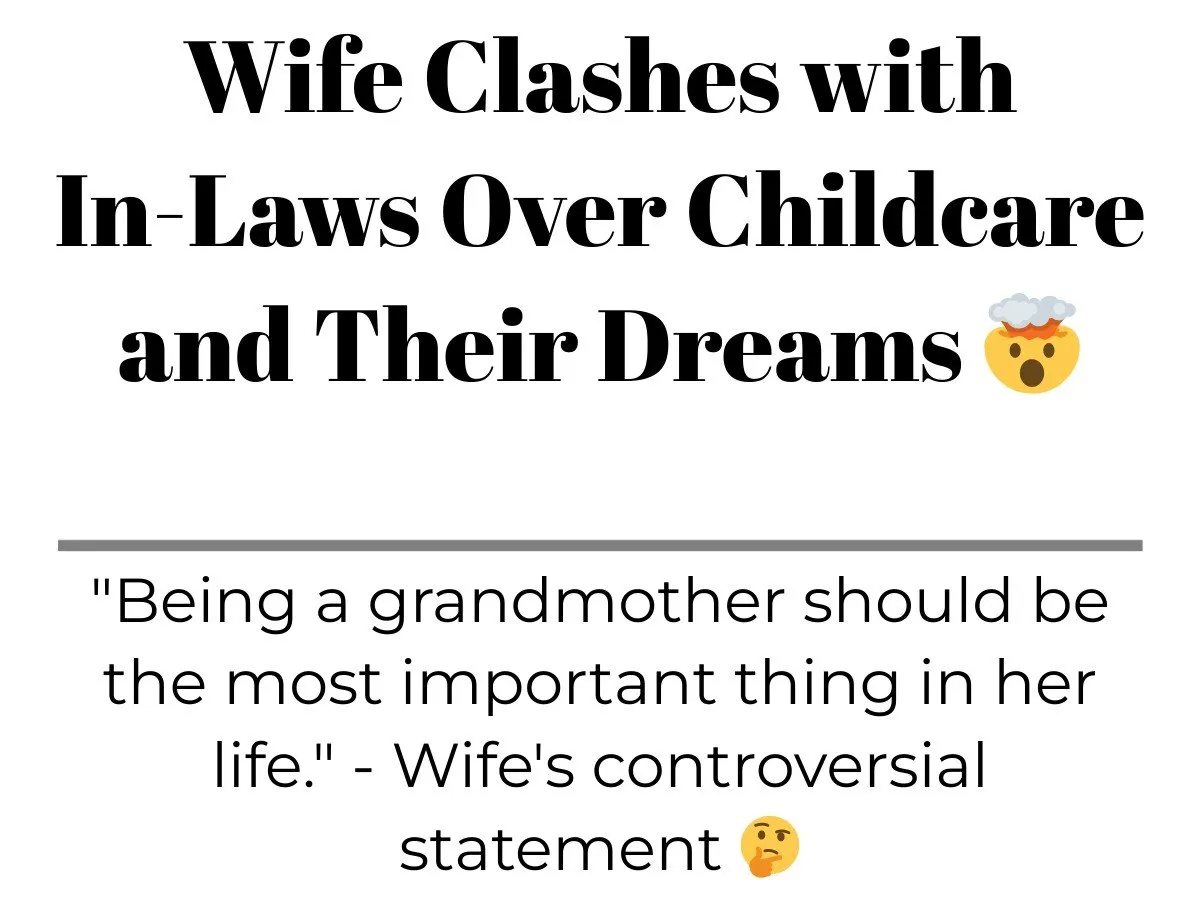 Wife Clashes with In-Laws Over Childcare and Their Dreams 🤯

"Being a grandmother should be the most important thing in her life." - Wife's controversial statement 🤔